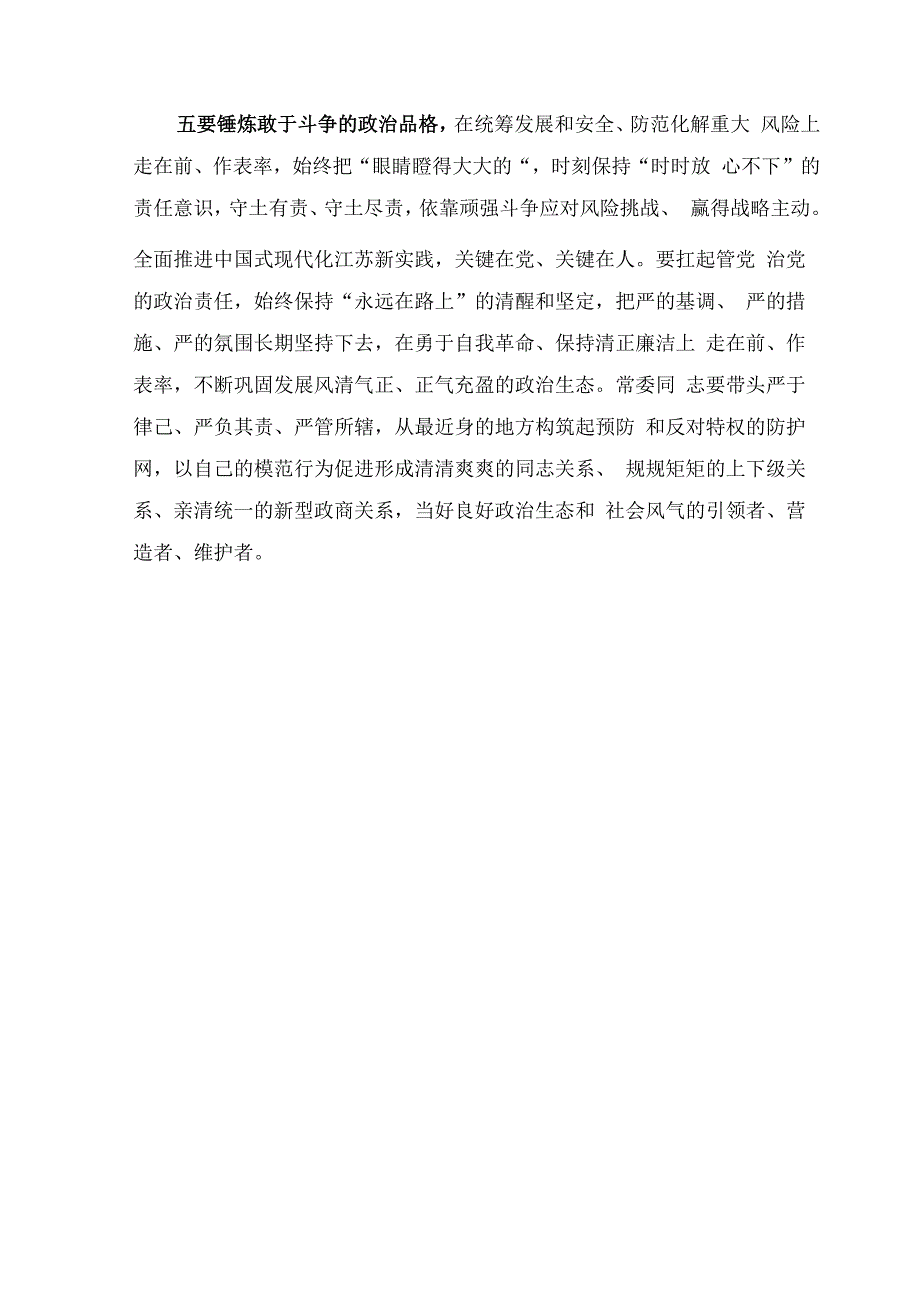 五要锤炼敢于斗争的政治品格，在统筹发展和安全、防范化解重大 风险上走在前、作表率，始终把“眼睛瞪得大大的“，时刻保持“时时放 心不下”的责任意识，守土有责、守土尽责，依靠顽强斗争应对风险挑战、 赢得战略主动。

全面推进中国式现代化江苏新实践，关键在党、关键在人。要扛起管党 治党的政治责任，始终保持“永远在路上”的清醒和坚定，把严的基调、 严的措施、严的氛围长期坚持下去，在勇于自我革命、保持清正廉洁上 走在前、作表率，不断巩固发展风清气正、正气充盈的政治生态。常委同 志要带头严于律己、严负其责、严管所辖，从最近身的地方构筑起预防 和反对特权的防护网，以自己的模范行为促进形成清清爽爽的同志关系、 规规矩矩的上下级关系、亲清统一的新型政商关系，当好良好政治生态和 社会风气的引领者、营造者、维护者。